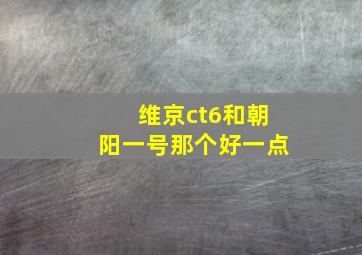 维京ct6和朝阳一号那个好一点